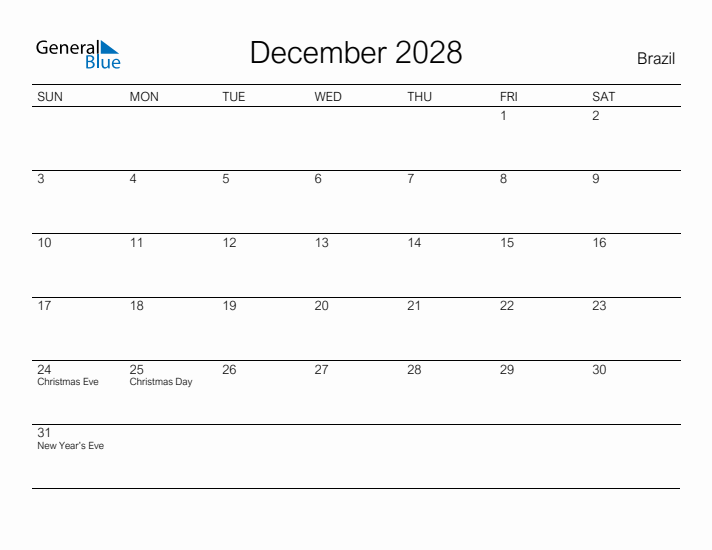 General Blue

December 2028

Brazil

| SUN | MON | TUE | WED | THU | FRI | SAT |
|---|---|---|---|---|---|---|
| | | | | | 1 | 2 |
| 3 | 4 | 5 | 6 | 7 | 8 | 9 |
| 10 | 11 | 12 | 13 | 14 | 15 | 16 |
| 17 | 18 | 19 | 20 | 21 | 22 | 23 |
| 24 Christmas Eve | 25 Christmas Day | 26 | 27 | 28 | 29 | 30 |
| 31 New Year's Eve | | | | | | |